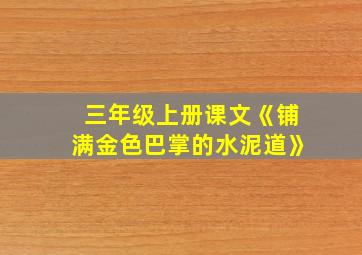 三年级上册课文《铺满金色巴掌的水泥道》